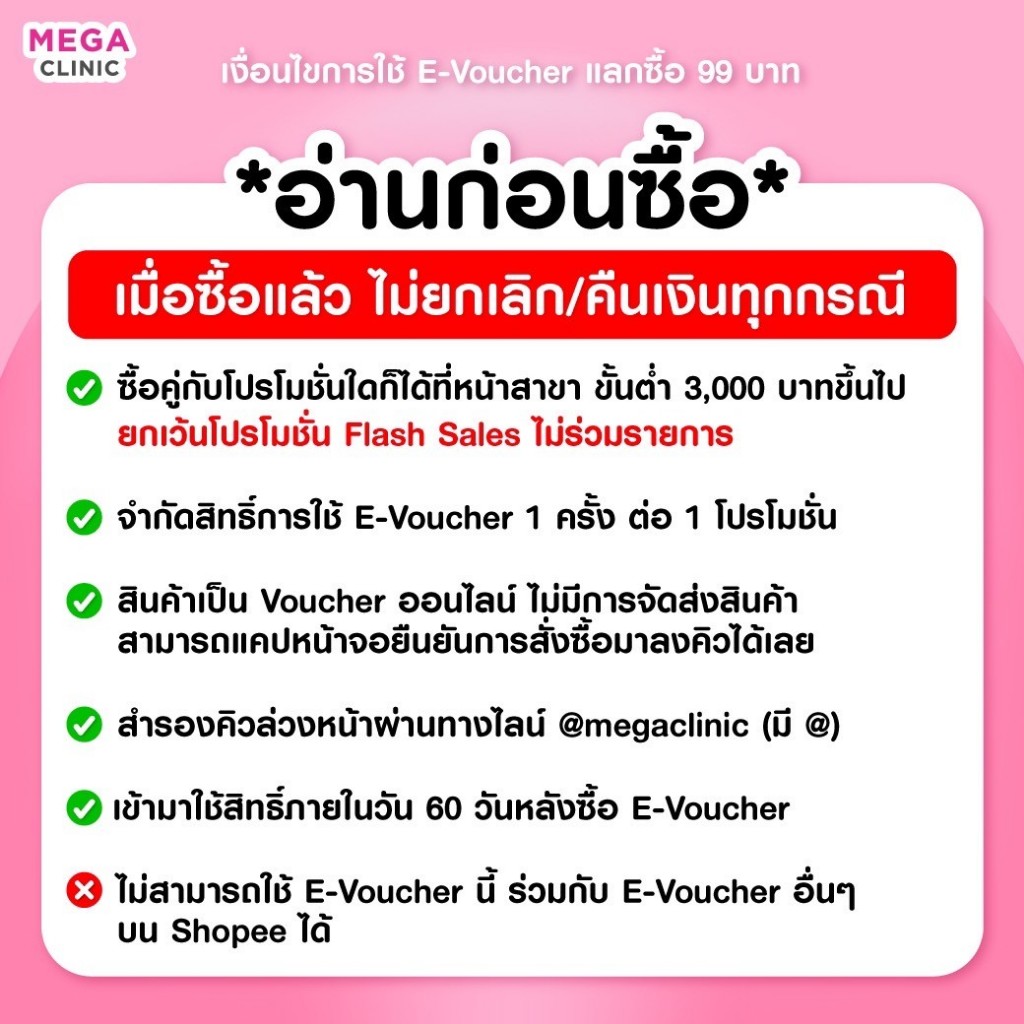 MEGA CLINIC

เงื่อนไขการใช้ E-Voucher แลกซื้อ 99 บาท

*อ่านก่อนซื้อ*

เมื่อซื้อแล้ว ไม่ยกเลิก/คืนเงินทุกกรณี

ซื้อคู่กับโปรโมชั่นใดก็ได้ที่หน้าสาขา ขั้นต่ำ 3,000 บาทขึ้นไป ยกเว้นโปรโมชั่น Flash Sales ไม่ร่วมรายการ

จำกัดสิทธิ์การใช้ E-Voucher 1 ครั้ง ต่อ 1 โปรโมชั่น

สินค้าเป็น Voucher ออนไลน์ ไม่มีการจัดส่งสินค้า สามารถแคปหน้าจอยืนยันการสั่งซื้อมาลงคิวได้เลย

สำรองคิวล่วงหน้าผ่านทางไลน์ @megaclinic (มี @)

เข้ามาใช้สิทธิ์ภายในวัน 60 วันหลังซื้อ E-Voucher

ไม่สามารถใช้ E-Voucher นี้ ร่วมกับ E-Voucher อื่นๆ บน Shopee ได้